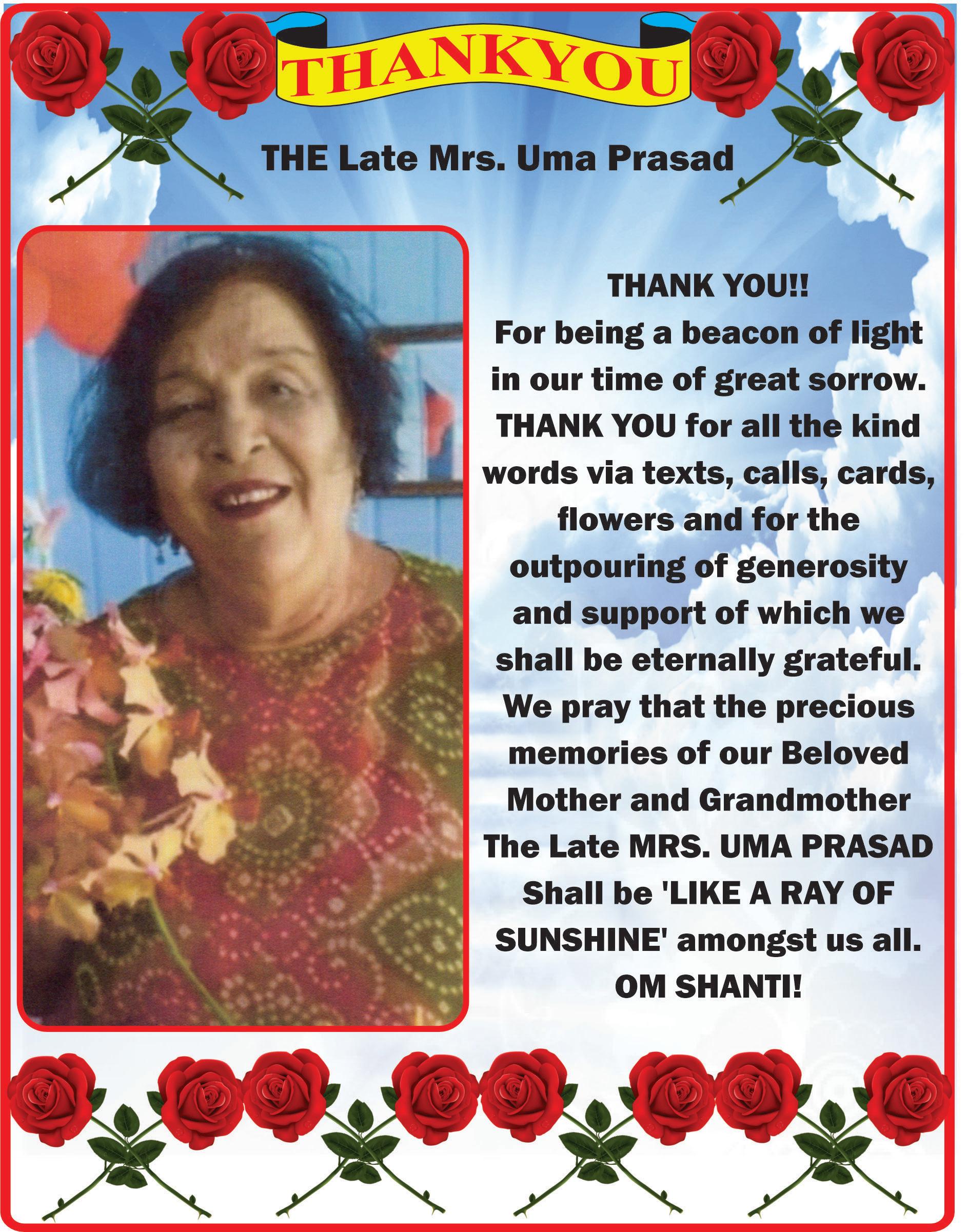 THANKYOU

THE Late Mrs. Uma Prasad

THANK YOU!!
For being a beacon of light in our time of great sorrow. THANK YOU for all the kind words via texts, calls, cards, flowers and for the outpouring of generosity and support of which we shall be eternally grateful. We pray that the precious memories of our Beloved Mother and Grandmother The Late MRS. UMA PRASAD Shall be 'LIKE A RAY OF SUNSHINE' amongst us all.
OM SHANTI!